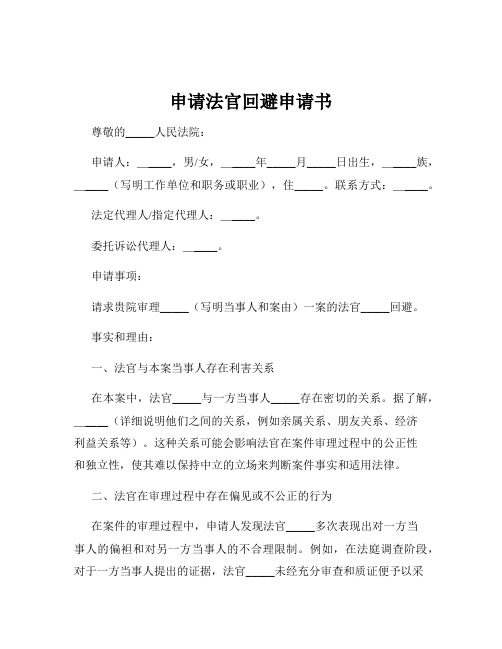 申请法官回避申请书

尊敬的_____人民法院：

申请人：______，男/女，_____年_____月_____日出生，_____族，______（写明工作单位和职务或职业），住_____。联系方式：______。

法定代理人/指定代理人：______。

委托诉讼代理人：______。

申请事项：

请求贵院审理_____（写明当事人和案由）一案的法官_____回避。

事实和理由：

一、法官与本案当事人存在利害关系

在本案中，法官_____与一方当事人_____存在密切的关系。据了解，______（详细说明他们之间的关系，例如亲属关系、朋友关系、经济利益关系等）。这种关系可能会影响法官在案件审理过程中的公正性和独立性，使其难以保持中立的立场来判断案件事实和适用法律。

二、法官在审理过程中存在偏见或不公正的行为

在案件的审理过程中，申请人发现法官_____多次表现出对一方当事人的偏袒和对另一方当事人的不合理限制。例如，在法庭调查阶段，对于一方当事人提出的证据，法官_____未经充分审查和质证便予以采